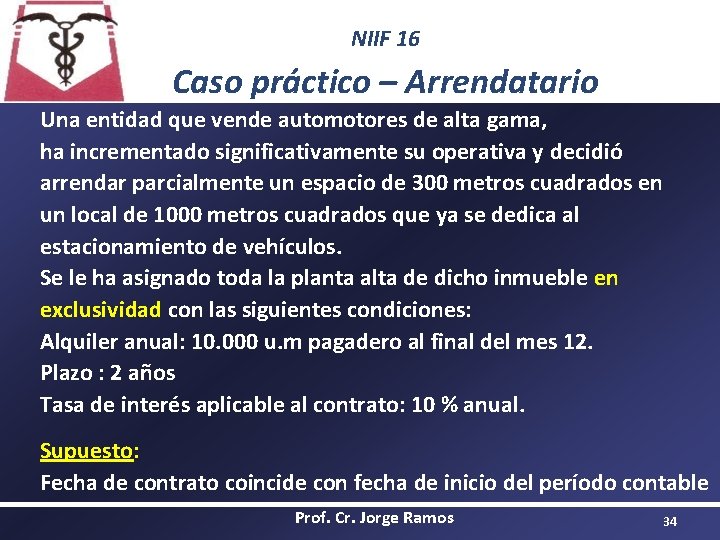 NIIF 16

Caso práctico – Arrendatario

Una entidad que vende automotores de alta gama, ha incrementado significativamente su operativa y decidió arrendar parcialmente un espacio de 300 metros cuadrados en un local de 1000 metros cuadrados que ya se dedica al estacionamiento de vehículos.
Se le ha asignado toda la planta alta de dicho inmueble en exclusividad con las siguientes condiciones:
Alquiler anual: 10.000 u.m pagadero al final del mes 12.
Plazo : 2 años
Tasa de interés aplicable al contrato: 10 % anual.

Supuesto:
Fecha de contrato coincide con fecha de inicio del período contable

Prof. Cr. Jorge Ramos

34